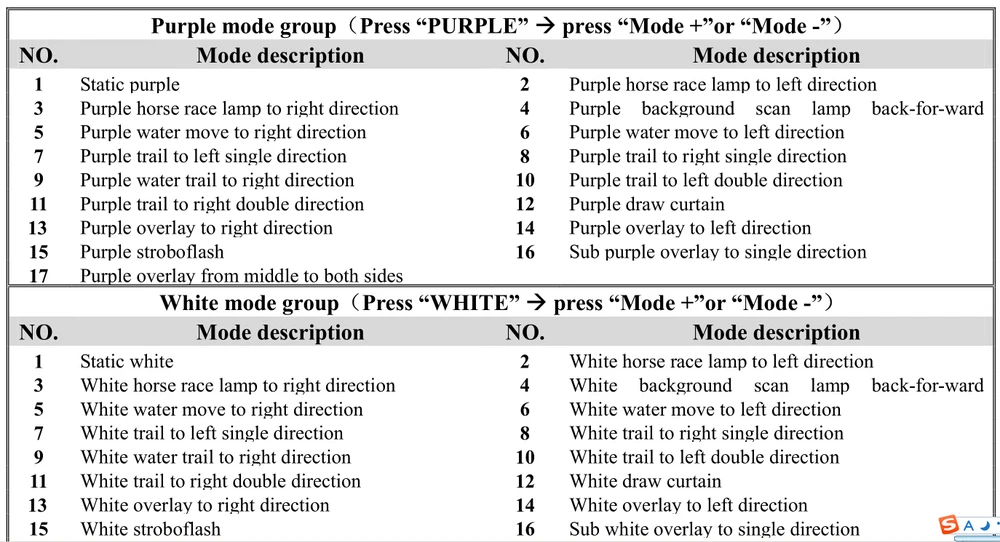 Purple mode group（Press “PURPLE” → press “Mode +”or “Mode -”）

| NO. | Mode description | NO. | Mode description |
|---|---|---|---|
| 1 | Static purple | 2 | Purple horse race lamp to left direction |
| 3 | Purple horse race lamp to right direction | 4 | Purple background scan lamp back-for-ward |
| 5 | Purple water move to right direction | 6 | Purple water move to left direction |
| 7 | Purple trail to left single direction | 8 | Purple trail to right single direction |
| 9 | Purple water trail to right direction | 10 | Purple trail to left double direction |
| 11 | Purple trail to right double direction | 12 | Purple draw curtain |
| 13 | Purple overlay to right direction | 14 | Purple overlay to left direction |
| 15 | Purple stroboflash | 16 | Sub purple overlay to single direction |
| 17 | Purple overlay from middle to both sides | | |

White mode group（Press “WHITE” → press “Mode +”or “Mode -”）

| NO. | Mode description | NO. | Mode description |
|---|---|---|---|
| 1 | Static white | 2 | White horse race lamp to left direction |
| 3 | White horse race lamp to right direction | 4 | White background scan lamp back-for-ward |
| 5 | White water move to right direction | 6 | White water move to left direction |
| 7 | White trail to left single direction | 8 | White trail to right single direction |
| 9 | White water trail to right direction | 10 | White trail to left double direction |
| 11 | White trail to right double direction | 12 | White draw curtain |
| 13 | White overlay to right direction | 14 | White overlay to left direction |
| 15 | White stroboflash | 16 | Sub white overlay to single direction |